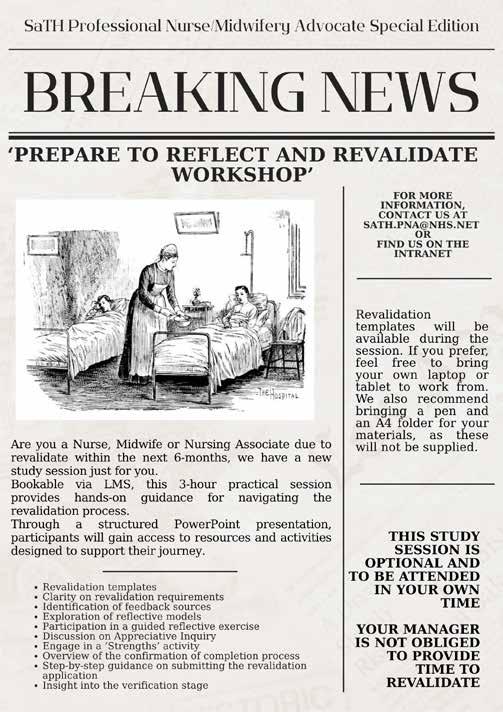 SaTH Professional Nurse/Midwifery Advocate Special Edition

BREAKING NEWS

'PREPARE TO REFLECT AND REVALIDATE WORKSHOP'

THE HOSPITAL

Are you a Nurse, Midwife or Nursing Associate due to revalidate within the next 6-months, we have a new study session just for you.
Bookable via LMS, this 3-hour practical session provides hands-on guidance for navigating the revalidation process.
Through a structured PowerPoint presentation, participants will gain access to resources and activities designed to support their journey.

• Revalidation templates
• Clarity on revalidation requirements
• Identification of feedback sources
• Exploration of reflective models
• Participation in a guided reflective exercise
• Discussion on Appreciative Inquiry
• Engage in a 'Strengths' activity
• Overview of the confirmation of completion process
• Step-by-step guidance on submitting the revalidation application
• Insight into the verification stage

FOR MORE INFORMATION, CONTACT US AT SATH.PNA@NHS.NET OR FIND US ON THE INTRANET

Revalidation templates will be available during the session. If you prefer, feel free to bring your own laptop or tablet to work from. We also recommend bringing a pen and an A4 folder for your materials, as these will not be supplied.

THIS STUDY SESSION IS OPTIONAL AND TO BE ATTENDED IN YOUR OWN TIME

YOUR MANAGER IS NOT OBLIGED TO PROVIDE TIME TO REVALIDATE